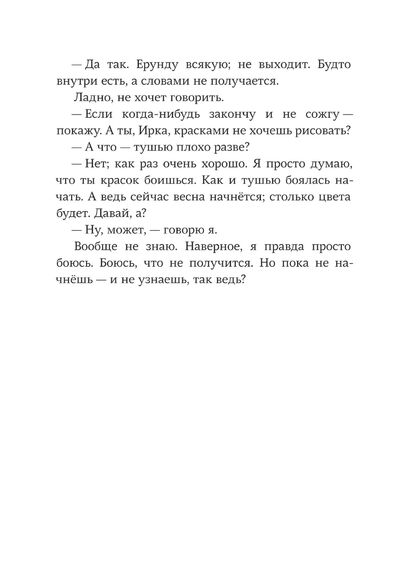 — Да так. Ерунду всякую; не выходит. Будто внутри есть, а словами не получается.

Ладно, не хочет говорить.

— Если когда-нибудь закончу и не сожгу — покажу. А ты, Ирка, красками не хочешь рисовать?

— А что — тушью плохо разве?

— Нет; как раз очень хорошо. Я просто думаю, что ты красок боишься. Как и тушью боялась начать. А ведь сейчас весна начнётся; столько цвета будет. Давай, а?

— Ну, может, — говорю я.

Вообще не знаю. Наверное, я правда просто боюсь. Боюсь, что не получится. Но пока не начнёшь — и не узнаешь, так ведь?